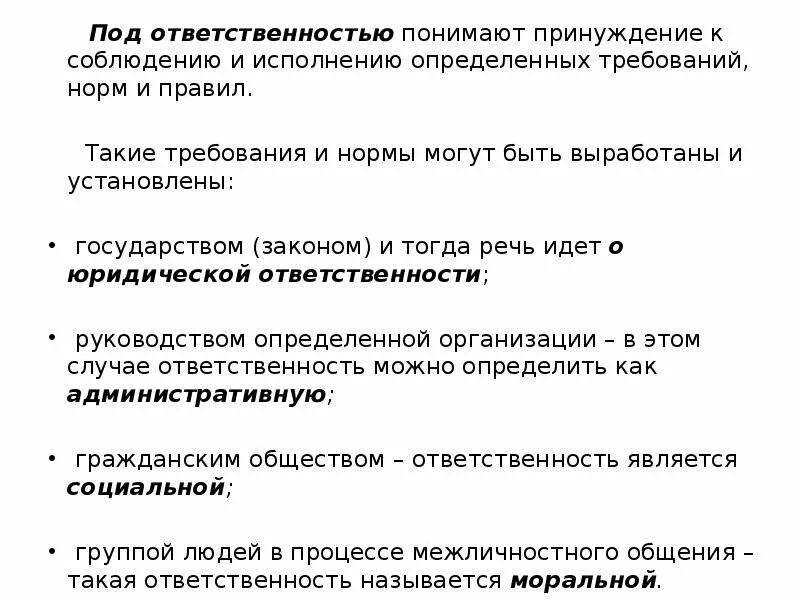 Под ответственностью понимают принуждение к соблюдению и исполнению определенных требований, норм и правил.

Такие требования и нормы могут быть выработаны и установлены:

• государством (законом) и тогда речь идет о юридической ответственности;

• руководством определенной организации – в этом случае ответственность можно определить как административную;

• гражданским обществом – ответственность является социальной;

• группой людей в процессе межличностного общения – такая ответственность называется моральной.